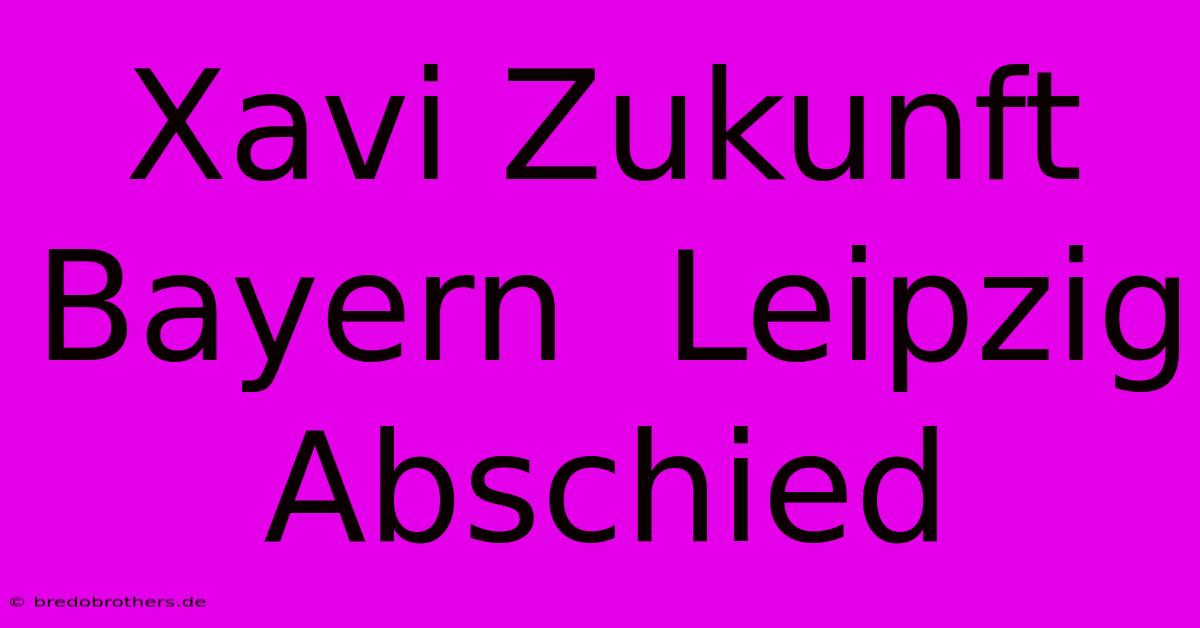 Xavi Zukunft Bayern  Leipzig Abschied

© bredobrothers.de